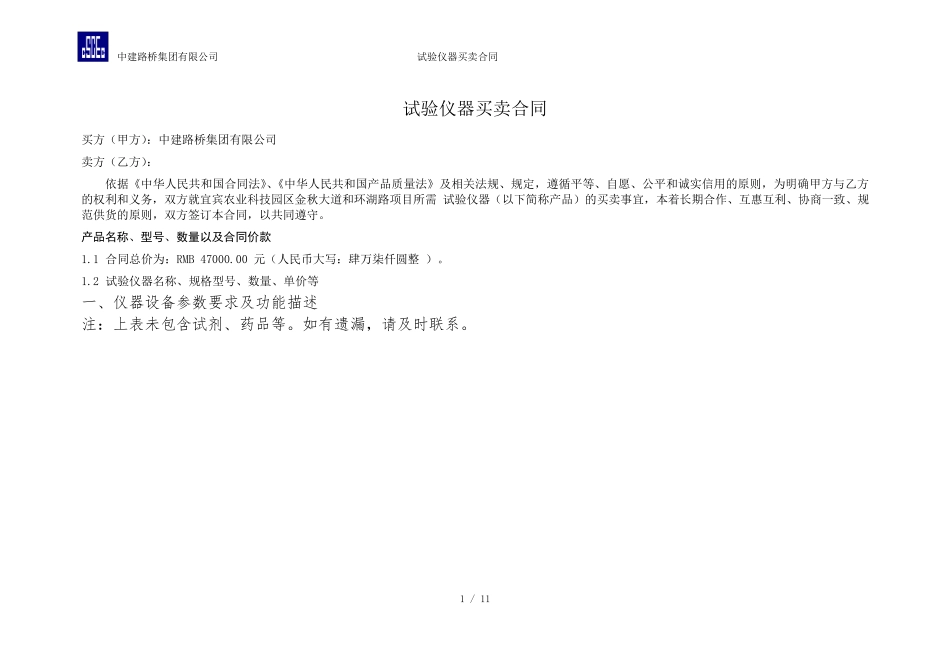 中建路桥集团有限公司　　　　　　　　　　　　　试验仪器买卖合同

试验仪器买卖合同

买方（甲方）：中建路桥集团有限公司

卖方（乙方）：

依据《中华人民共和国合同法》、《中华人民共和国产品质量法》及相关法规、规定，遵循平等、自愿、公平和诚实信用的原则，为明确甲方与乙方的权利和义务，双方就宜宾农业科技园区金秋大道和环湖路项目所需 试验仪器（以下简称产品）的买卖事宜，本着长期合作、互惠互利、协商一致、规范供货的原则，双方签订本合同，以共同遵守。

产品名称、型号、数量以及合同价款

1.1 合同总价为：RMB 47000.00 元（人民币大写：肆万柒仟圆整 ）。

1.2 试验仪器名称、规格型号、数量、单价等

一、仪器设备参数要求及功能描述

注：上表未包含试剂、药品等。如有遗漏，请及时联系。

1 / 11